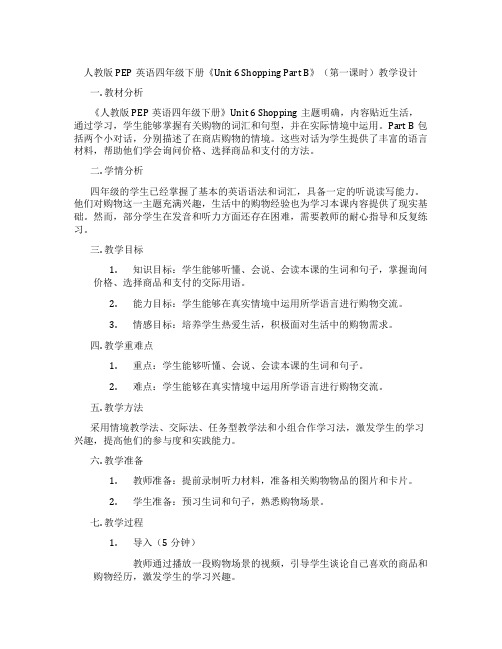 人教版 PEP 英语四年级下册《Unit 6 Shopping Part B》（第一课时）教学设计

一. 教材分析

《人教版 PEP 英语四年级下册》Unit 6 Shopping 主题明确，内容贴近生活，通过学习，学生能够掌握有关购物的词汇和句型，并在实际情境中运用。Part B 包括两个小对话，分别描述了在商店购物的情境。这些对话为学生提供了丰富的语言材料，帮助他们学会询问价格、选择商品和支付的方法。

二. 学情分析

四年级的学生已经掌握了基本的英语语法和词汇，具备一定的听说读写能力。他们对购物这一主题充满兴趣，生活中的购物经验也为学习本课内容提供了现实基础。然而，部分学生在发音和听力方面还存在困难，需要教师的耐心指导和反复练习。

三. 教学目标

1. 知识目标：学生能够听懂、会说、会读本课的生词和句子，掌握询问价格、选择商品和支付的交际用语。

2. 能力目标：学生能够在真实情境中运用所学语言进行购物交流。

3. 情感目标：培养学生热爱生活，积极面对生活中的购物需求。

四. 教学重难点

1. 重点：学生能够听懂、会说、会读本课的生词和句子。

2. 难点：学生能够在真实情境中运用所学语言进行购物交流。

五. 教学方法

采用情境教学法、交际法、任务型教学法和小组合作学习法，激发学生的学习兴趣，提高他们的参与度和实践能力。

六. 教学准备

1. 教师准备：提前录制听力材料，准备相关购物物品的图片和卡片。

2. 学生准备：预习生词和句子，熟悉购物场景。

七. 教学过程

1. 导入（5 分钟）

教师通过播放一段购物场景的视频，引导学生谈论自己喜欢的商品和购物经历，激发学生的学习兴趣。